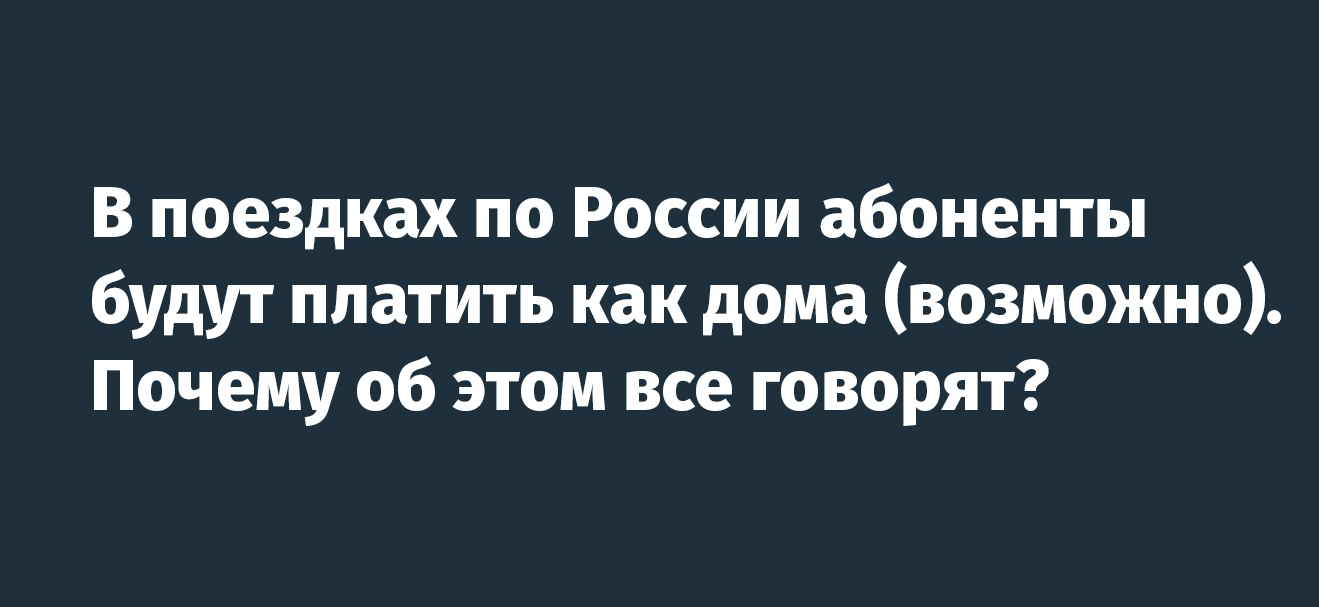 В поездках по России абоненты будут платить как дома (возможно). Почему об этом все говорят?